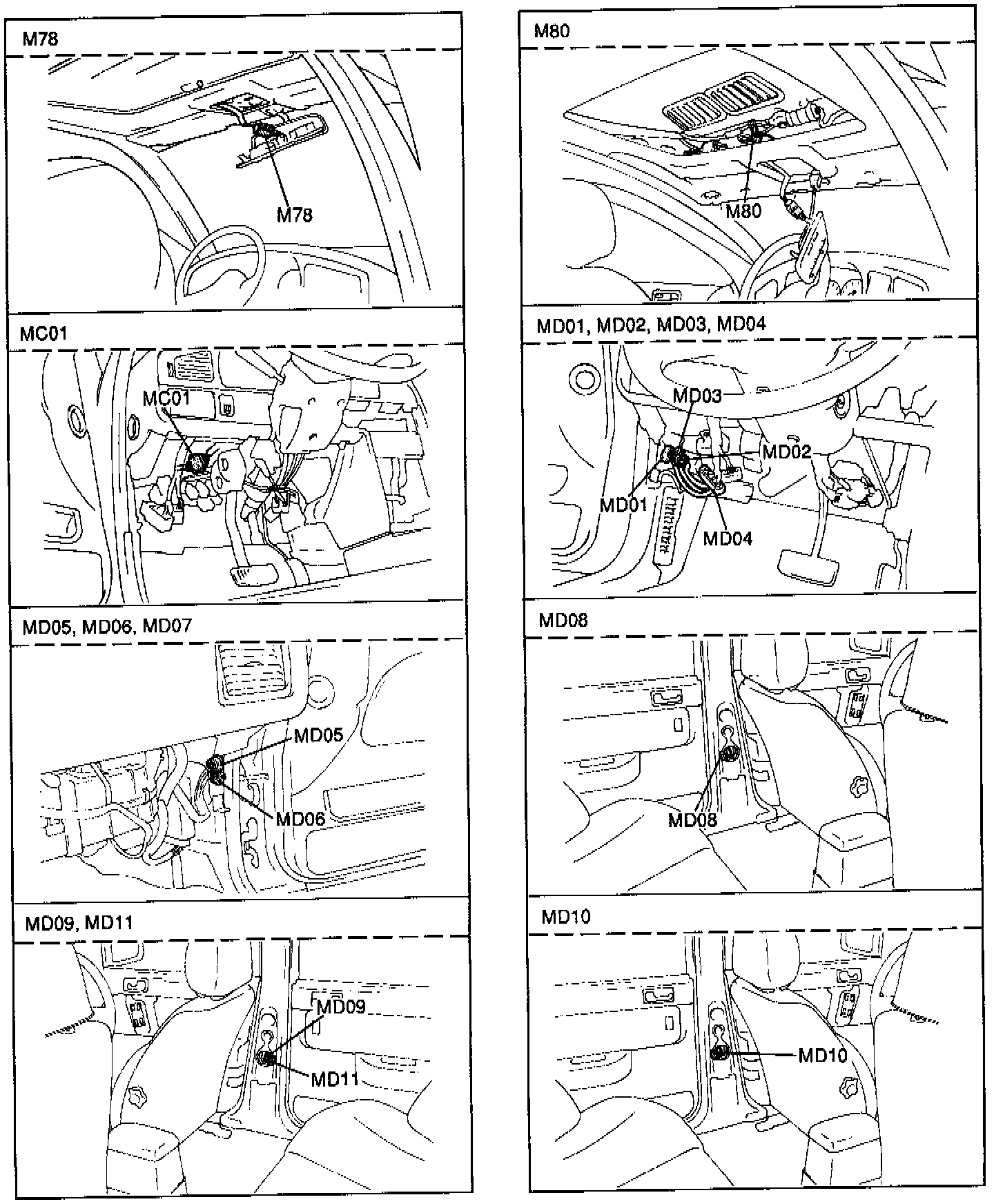 M78

M78

MC01

MC01

MD05, MD06, MD07

MD05

MD06

MD09, MD11

MD09

MD11

M80

M80

MD01, MD02, MD03, MD04

MD03

MD02

MD01

MD04

MD08

MD08

MD10

MD10